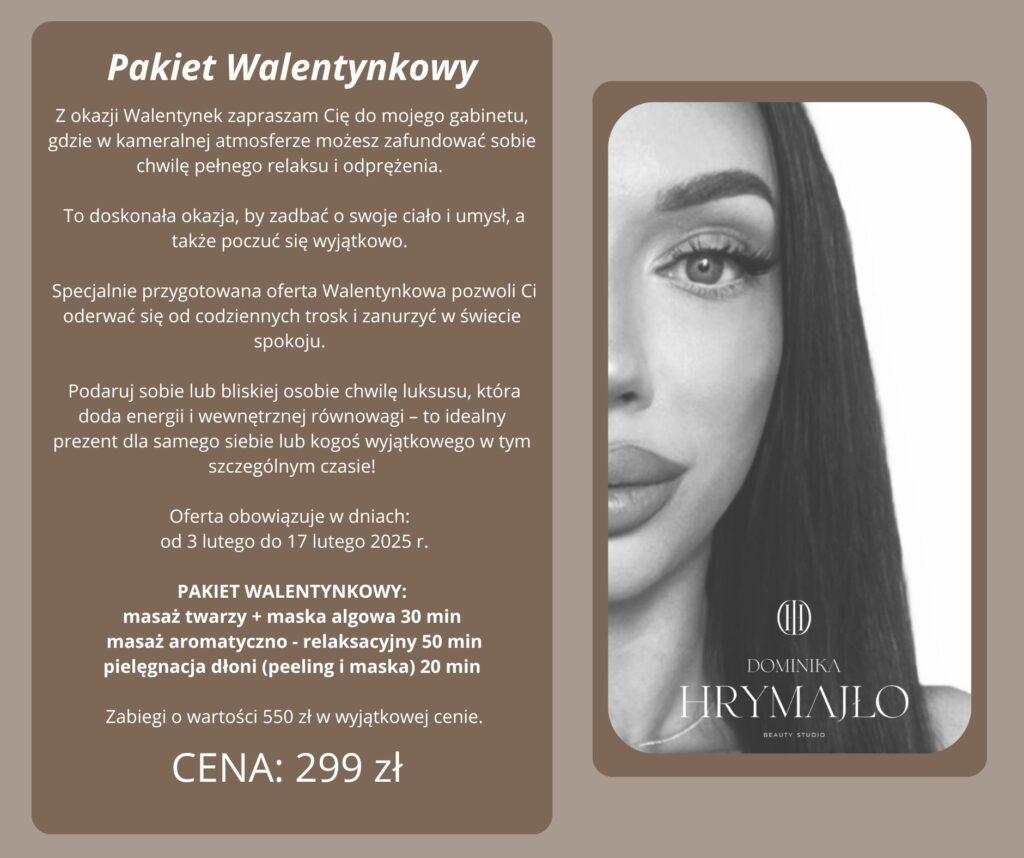 Pakiet Walentynkowy

Z okazji Walentynek zapraszam Cię do mojego gabinetu, gdzie w kameralnej atmosferze możesz zafundować sobie chwilę pełnego relaksu i odprężenia.

To doskonała okazja, by zadbać o swoje ciało i umysł, a także poczuć się wyjątkowo.

Specjalnie przygotowana oferta Walentynkowa pozwoli Ci oderwać się od codziennych trosk i zanurzyć w świecie spokoju.

Podaruj sobie lub bliskiej osobie chwilę luksusu, która doda energii i wewnętrznej równowagi – to idealny prezent dla samego siebie lub kogoś wyjątkowego w tym szczególnym czasie!

Oferta obowiązuje w dniach:
od 3 lutego do 17 lutego 2025 r.

PAKIET WALENTYNKOWY:
masaż twarzy + maska algowa 30 min
masaż aromatyczno - relaksacyjny 50 min
pielęgnacja dłoni (peeling i maska) 20 min

Zabiegi o wartości 550 zł w wyjątkowej cenie.

CENA: 299 zł

DOMINIKA
HRYMAJŁO
BEAUTY STUDIO